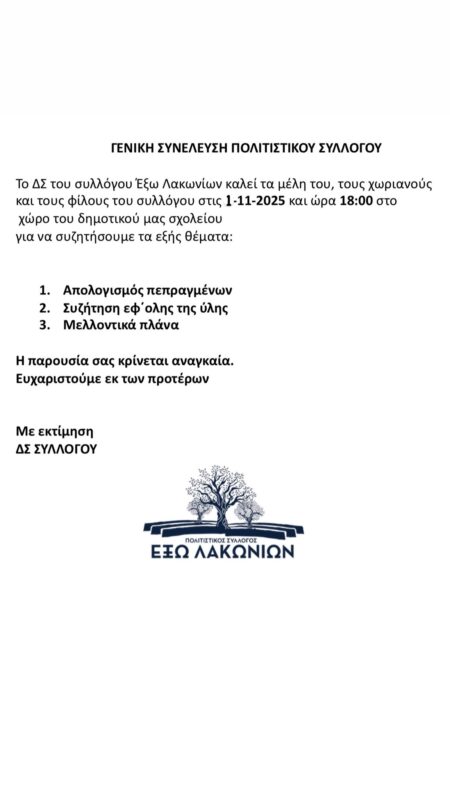 ΓΕΝΙΚΗ ΣΥΝΕΛΕΥΣΗ ΠΟΛΙΤΙΣΤΙΚΟΥ ΣΥΛΛΟΓΟΥ

Το ΔΣ του συλλόγου Έξω Λακωνίων καλεί τα μέλη του, τους χωριανούς και τους φίλους του συλλόγου στις 1-11-2025 και ώρα 18:00 στο χώρο του δημοτικού μας σχολείου για να συζητήσουμε τα εξής θέματα:

1. Απολογισμός πεπραγμένων
2. Συζήτηση εφ΄ολης της ύλης
3. Μελλοντικά πλάνα

Η παρουσία σας κρίνεται αναγκαία.
Ευχαριστούμε εκ των προτέρων

Με εκτίμηση
ΔΣ ΣΥΛΛΟΓΟΥ

ΠΟΛΙΤΙΣΤΙΚΟΣ ΣΥΛΛΟΓΟΣ
ΕΞΩ ΛΑΚΩΝΙΩΝ